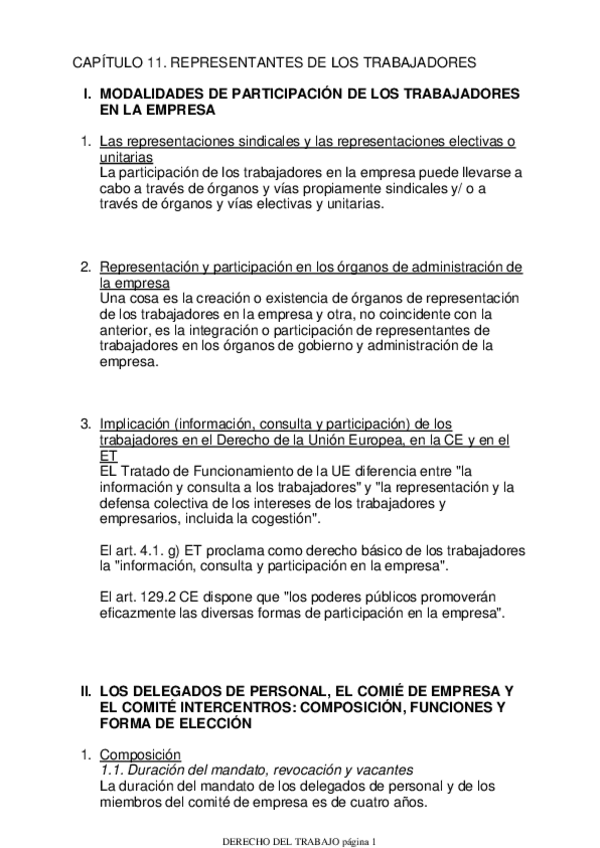 CAPÍTULO 11. REPRESENTANTES DE LOS TRABAJADORES

I. MODALIDADES DE PARTICIPACIÓN DE LOS TRABAJADORES EN LA EMPRESA

1. Las representaciones sindicales y las representaciones electivas o unitarias
La participación de los trabajadores en la empresa puede llevarse a cabo a través de órganos y vías propiamente sindicales y/ o a través de órganos y vías electivas y unitarias.

2. Representación y participación en los órganos de administración de la empresa
Una cosa es la creación o existencia de órganos de representación de los trabajadores en la empresa y otra, no coincidente con la anterior, es la integración o participación de representantes de trabajadores en los órganos de gobierno y administración de la empresa.

3. Implicación (información, consulta y participación) de los trabajadores en el Derecho de la Unión Europea, en la CE y en el ET
EL Tratado de Funcionamiento de la UE diferencia entre "la información y consulta a los trabajadores" y "la representación y la defensa colectiva de los intereses de los trabajadores y empresarios, incluida la cogestión".

El art. 4.1. g) ET proclama como derecho básico de los trabajadores la "información, consulta y participación en la empresa".

El art. 129.2 CE dispone que "los poderes públicos promoverán eficazmente las diversas formas de participación en la empresa".

II. LOS DELEGADOS DE PERSONAL, EL COMIÉ DE EMPRESA Y EL COMITÉ INTERCENTROS: COMPOSICIÓN, FUNCIONES Y FORMA DE ELECCIÓN

1. Composición
1.1. Duración del mandato, revocación y vacantes
La duración del mandato de los delegados de personal y de los miembros del comité de empresa es de cuatro años.

DERECHO DEL TRABAJO página 1